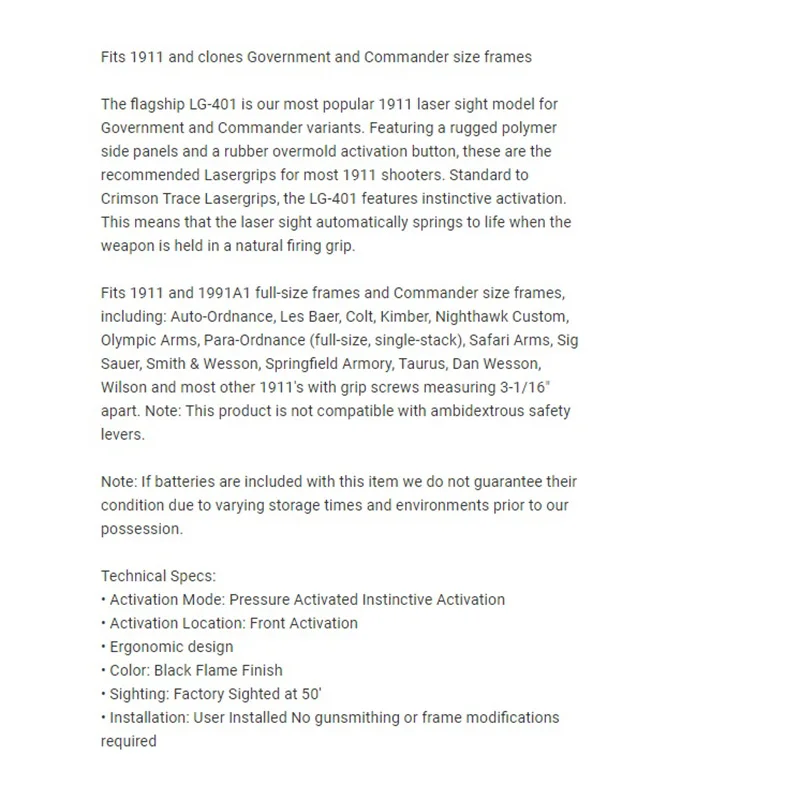 Fits 1911 and clones Government and Commander size frames

The flagship LG-401 is our most popular 1911 laser sight model for Government and Commander variants. Featuring a rugged polymer side panels and a rubber overmold activation button, these are the recommended Lasergrips for most 1911 shooters. Standard to Crimson Trace Lasergrips, the LG-401 features instinctive activation. This means that the laser sight automatically springs to life when the weapon is held in a natural firing grip.

Fits 1911 and 1991A1 full-size frames and Commander size frames, including: Auto-Ordnance, Les Baer, Colt, Kimber, Nighthawk Custom, Olympic Arms, Para-Ordnance (full-size, single-stack), Safari Arms, Sig Sauer, Smith & Wesson, Springfield Armory, Taurus, Dan Wesson, Wilson and most other 1911's with grip screws measuring 3-1/16" apart. Note: This product is not compatible with ambidextrous safety levers.

Note: If batteries are included with this item we do not guarantee their condition due to varying storage times and environments prior to our possession.

Technical Specs:
• Activation Mode: Pressure Activated Instinctive Activation
• Activation Location: Front Activation
• Ergonomic design
• Color: Black Flame Finish
• Sighting: Factory Sighted at 50'
• Installation: User Installed No gunsmithing or frame modifications required